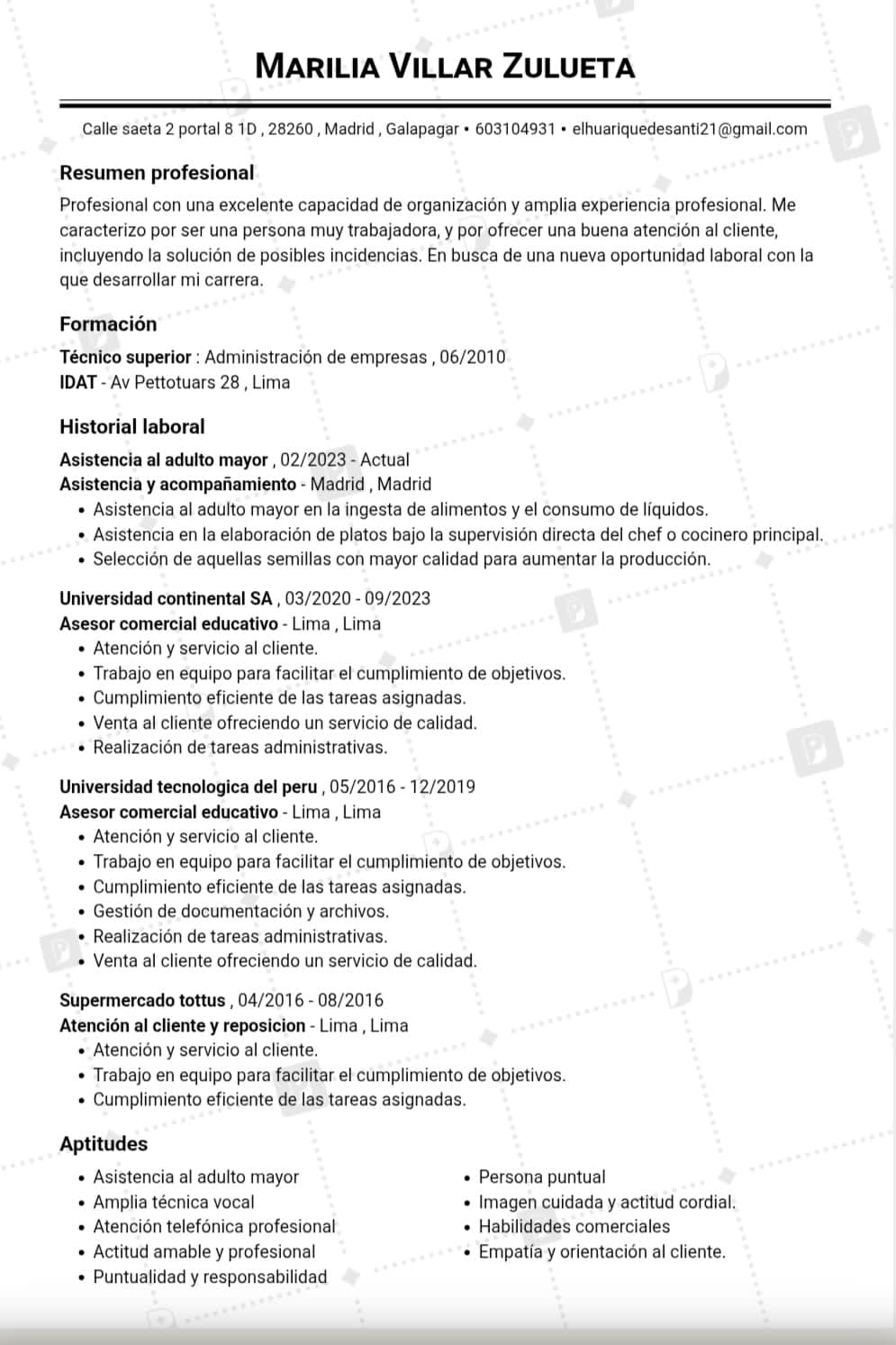 MARILIA VILLAR ZULUETA

Calle saeta 2 portal 8 1D , 28260 , Madrid , Galapagar • 603104931 • elhuariquedesanti21@gmail.com

Resumen profesional

Profesional con una excelente capacidad de organización y amplia experiencia profesional. Me caracterizo por ser una persona muy trabajadora, y por ofrecer una buena atención al cliente, incluyendo la solución de posibles incidencias. En busca de una nueva oportunidad laboral con la que desarrollar mi carrera.

Formación

Técnico superior : Administración de empresas , 06/2010
IDAT - Av Pettotuars 28 , Lima

Historial laboral

Asistencia al adulto mayor , 02/2023 - Actual
Asistencia y acompañamiento - Madrid , Madrid
• Asistencia al adulto mayor en la ingesta de alimentos y el consumo de líquidos.
• Asistencia en la elaboración de platos bajo la supervisión directa del chef o cocinero principal.
• Selección de aquellas semillas con mayor calidad para aumentar la producción.

Universidad continental SA , 03/2020 - 09/2023
Asesor comercial educativo - Lima , Lima
• Atención y servicio al cliente.
• Trabajo en equipo para facilitar el cumplimiento de objetivos.
• Cumplimiento eficiente de las tareas asignadas.
• Venta al cliente ofreciendo un servicio de calidad.
• Realización de tareas administrativas.

Universidad tecnologica del peru , 05/2016 - 12/2019
Asesor comercial educativo - Lima , Lima
• Atención y servicio al cliente.
• Trabajo en equipo para facilitar el cumplimiento de objetivos.
• Cumplimiento eficiente de las tareas asignadas.
• Gestión de documentación y archivos.
• Realización de tareas administrativas.
• Venta al cliente ofreciendo un servicio de calidad.

Supermercado tottus , 04/2016 - 08/2016
Atención al cliente y reposicion - Lima , Lima
• Atención y servicio al cliente.
• Trabajo en equipo para facilitar el cumplimiento de objetivos.
• Cumplimiento eficiente de las tareas asignadas.

Aptitudes

• Asistencia al adulto mayor
• Amplia técnica vocal
• Atención telefónica profesional
• Actitud amable y profesional
• Puntualidad y responsabilidad

• Persona puntual
• Imagen cuidada y actitud cordial.
• Habilidades comerciales
• Empatía y orientación al cliente.